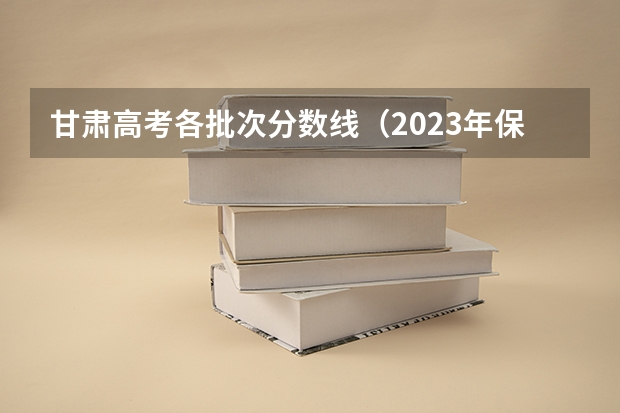 甘肃高考各批次分数线（2023年保